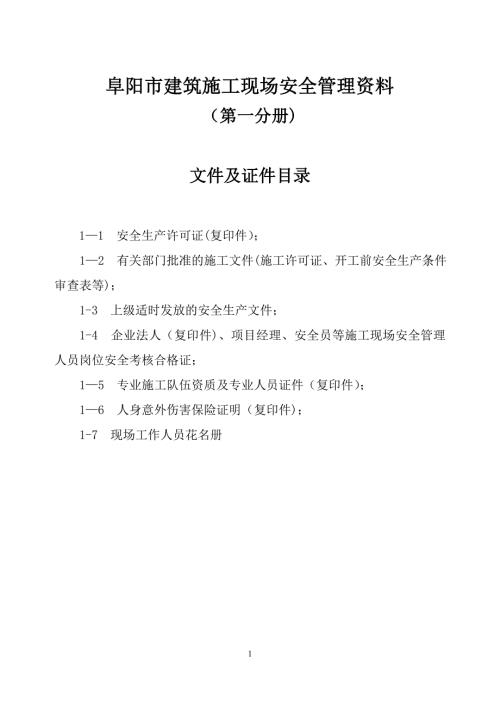 阜阳市建筑施工现场安全管理资料
（第一分册）

文件及证件目录

1—1　安全生产许可证(复印件)；

1—2　有关部门批准的施工文件(施工许可证、开工前安全生产条件审查表等)；

1-3　上级适时发放的安全生产文件；

1-4　企业法人（复印件）、项目经理、安全员等施工现场安全管理人员岗位安全考核合格证；

1—5　专业施工队伍资质及专业人员证件（复印件)；

1—6　人身意外伤害保险证明（复印件)；

1-7　现场工作人员花名册

1